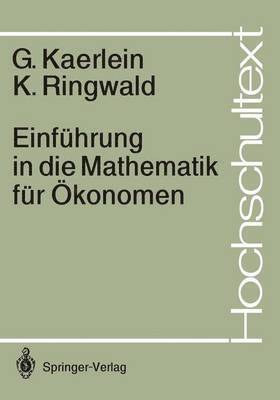 G. Kaerlein
K. Ringwald

Einführung in die Mathematik für Ökonomen

Hochschultext

Springer-Verlag